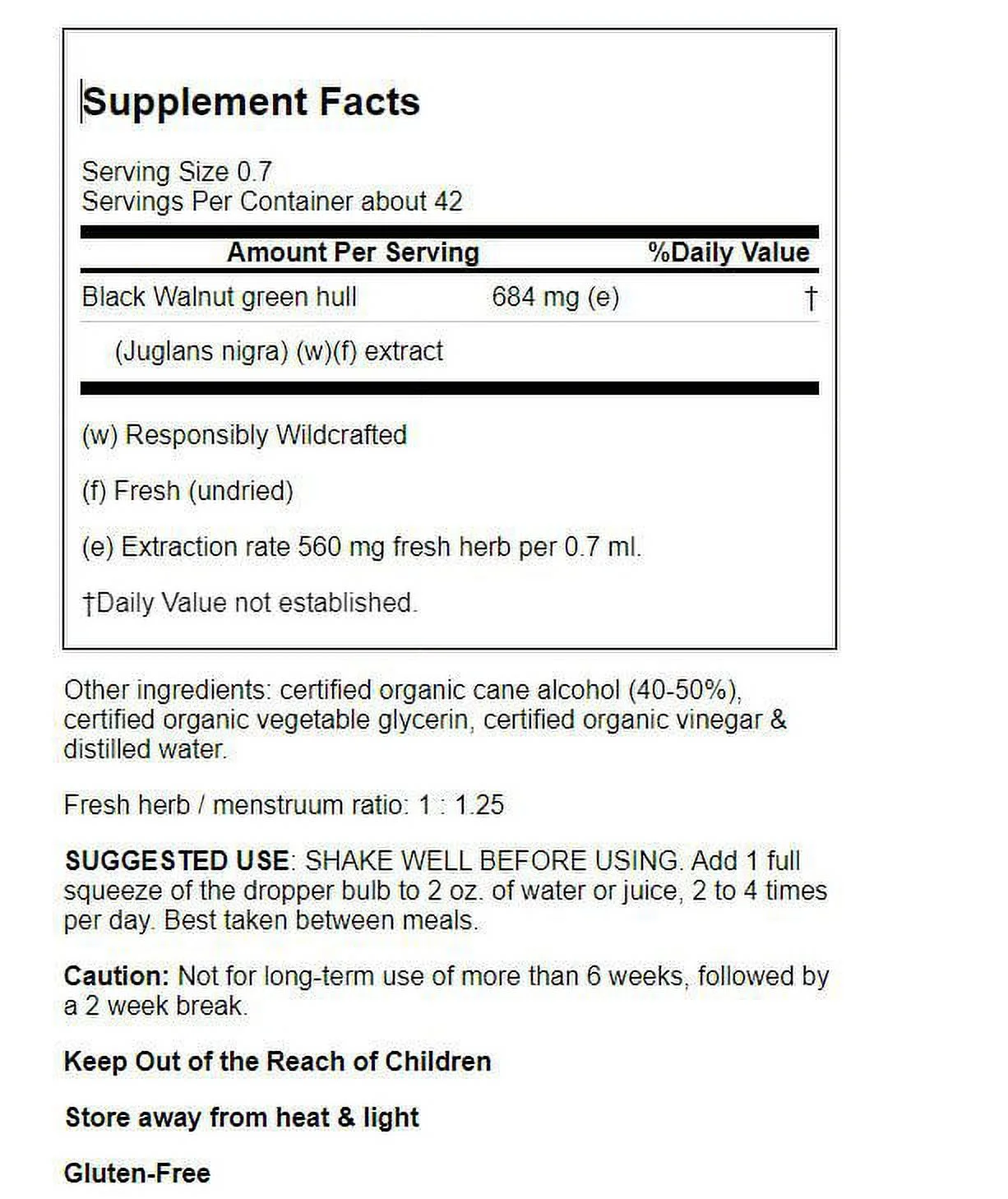 Supplement Facts

Serving Size 0.7
Servings Per Container about 42

| Amount Per Serving | | %Daily Value |
|---|---|---|
| Black Walnut green hull | 684 mg (e) | † |
| (Juglans nigra) (w)(f) extract | | |

(w) Responsibly Wildcrafted

(f) Fresh (undried)

(e) Extraction rate 560 mg fresh herb per 0.7 ml.

†Daily Value not established.

Other ingredients: certified organic cane alcohol (40-50%), certified organic vegetable glycerin, certified organic vinegar & distilled water.

Fresh herb / menstruum ratio: 1 : 1.25

SUGGESTED USE: SHAKE WELL BEFORE USING. Add 1 full squeeze of the dropper bulb to 2 oz. of water or juice, 2 to 4 times per day. Best taken between meals.

Caution: Not for long-term use of more than 6 weeks, followed by a 2 week break.

Keep Out of the Reach of Children

Store away from heat & light

Gluten-Free